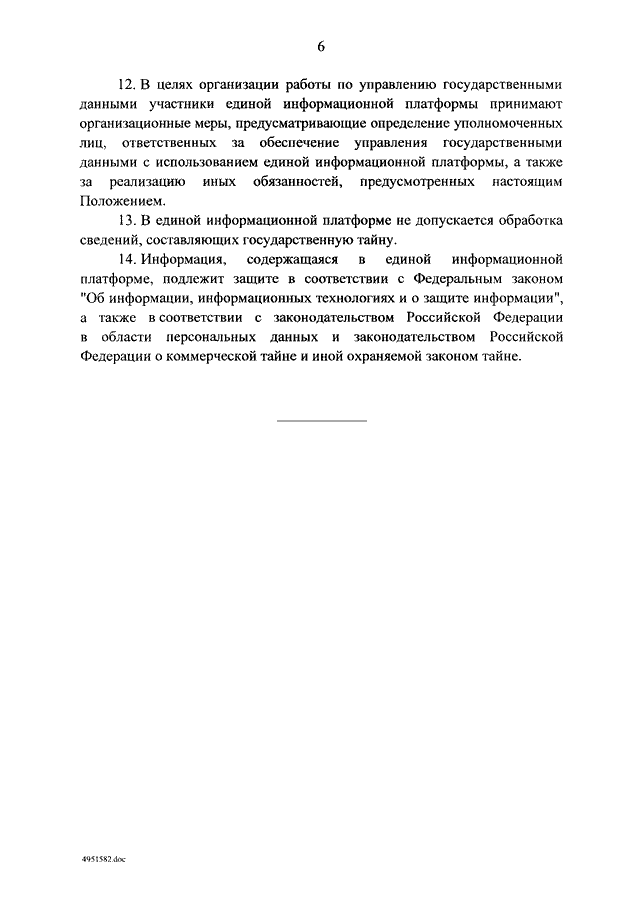 6

12. В целях организации работы по управлению государственными данными участники единой информационной платформы принимают организационные меры, предусматривающие определение уполномоченных лиц, ответственных за обеспечение управления государственными данными с использованием единой информационной платформы, а также за реализацию иных обязанностей, предусмотренных настоящим Положением.

13. В единой информационной платформе не допускается обработка сведений, составляющих государственную тайну.

14. Информация, содержащаяся в единой информационной платформе, подлежит защите в соответствии с Федеральным законом "Об информации, информационных технологиях и о защите информации", а также в соответствии с законодательством Российской Федерации в области персональных данных и законодательством Российской Федерации о коммерческой тайне и иной охраняемой законом тайне.

4951582.doc